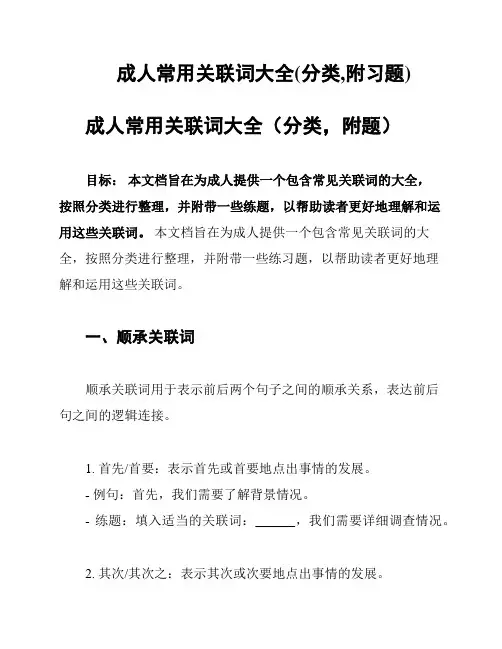 成人常用关联词大全(分类,附习题)

成人常用关联词大全（分类，附题）

目标： 本文档旨在为成人提供一个包含常见关联词的大全，按照分类进行整理，并附带一些练题，以帮助读者更好地理解和运用这些关联词。 本文档旨在为成人提供一个包含常见关联词的大全，按照分类进行整理，并附带一些练习题，以帮助读者更好地理解和运用这些关联词。

一、顺承关联词

顺承关联词用于表示前后两个句子之间的顺承关系，表达前后句之间的逻辑连接。

1. 首先/首要：表示首先或首要地点出事情的发展。
- 例句：首先，我们需要了解背景情况。
- 练题：填入适当的关联词：______，我们需要详细调查情况。

2. 其次/其次之：表示其次或次要地点出事情的发展。